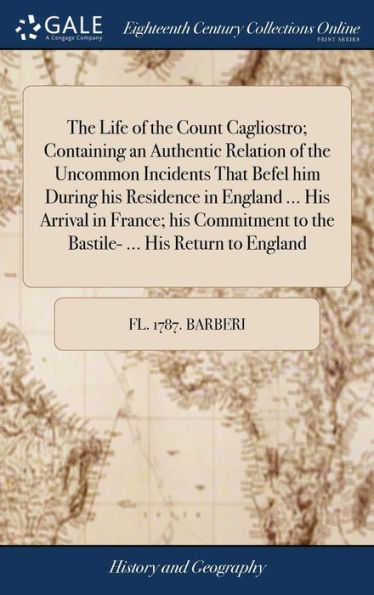 GALE
A Cengage Company

Eighteenth Century Collections Online
PRINT SERIES

The Life of the Count Cagliostro; Containing an Authentic Relation of the Uncommon Incidents That Befel him During his Residence in England ... His Arrival in France; his Commitment to the Bastile- ... His Return to England

FL. 1787. BARBERI

History and Geography